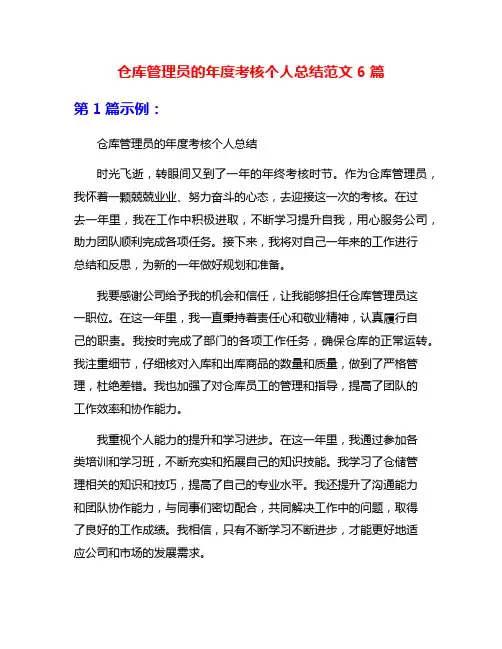 仓库管理员的年度考核个人总结范文 6 篇

第 1 篇示例：

仓库管理员的年度考核个人总结

时光飞逝，转眼间又到了一年的年终考核时节。作为仓库管理员，我怀着一颗兢兢业业、努力奋斗的心态，去迎接这一次的考核。在过去一年里，我在工作中积极进取，不断学习提升自我，用心服务公司，助力团队顺利完成各项任务。接下来，我将对自己一年来的工作进行总结和反思，为新的一年做好规划和准备。

我要感谢公司给予我的机会和信任，让我能够担任仓库管理员这一职位。在这一年里，我一直秉持着责任心和敬业精神，认真履行自己的职责。我按时完成了部门的各项工作任务，确保仓库的正常运转。我注重细节，仔细核对入库和出库商品的数量和质量，做到了严格管理，杜绝差错。我也加强了对仓库员工的管理和指导，提高了团队的工作效率和协作能力。

我重视个人能力的提升和学习进步。在这一年里，我通过参加各类培训和学习班，不断充实和拓展自己的知识技能。我学习了仓储管理相关的知识和技巧，提高了自己的专业水平。我还提升了沟通能力和团队协作能力，与同事们密切配合，共同解决工作中的问题，取得了良好的工作成绩。我相信，只有不断学习不断进步，才能更好地适应公司和市场的发展需求。